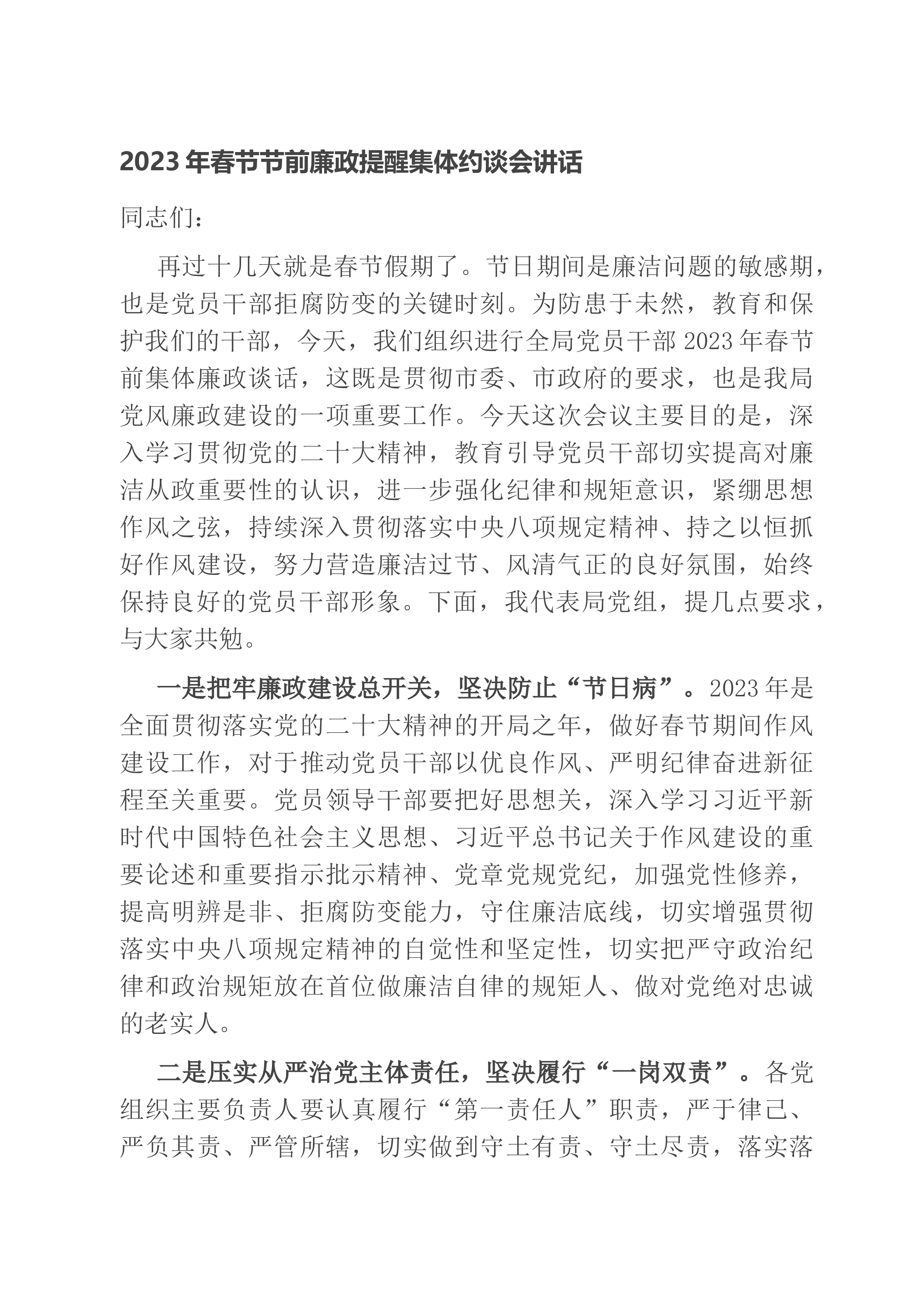 2023年春节节前廉政提醒集体约谈会讲话

同志们：

再过十几天就是春节假期了。节日期间是廉洁问题的敏感期，也是党员干部拒腐防变的关键时刻。为防患于未然，教育和保护我们的干部，今天，我们组织进行全局党员干部2023年春节前集体廉政谈话，这既是贯彻市委、市政府的要求，也是我局党风廉政建设的一项重要工作。今天这次会议主要目的是，深入学习贯彻党的二十大精神，教育引导党员干部切实提高对廉洁从政重要性的认识，进一步强化纪律和规矩意识，紧绷思想作风之弦，持续深入贯彻落实中央八项规定精神、持之以恒抓好作风建设，努力营造廉洁过节、风清气正的良好氛围，始终保持良好的党员干部形象。下面，我代表局党组，提几点要求，与大家共勉。

一是把牢廉政建设总开关，坚决防止“节日病”。2023年是全面贯彻落实党的二十大精神的开局之年，做好春节期间作风建设工作，对于推动党员干部以优良作风、严明纪律奋进新征程至关重要。党员领导干部要把好思想关，深入学习习近平新时代中国特色社会主义思想、习近平总书记关于作风建设的重要论述和重要指示批示精神、党章党规党纪，加强党性修养，提高明辨是非、拒腐防变能力，守住廉洁底线，切实增强贯彻落实中央八项规定精神的自觉性和坚定性，切实把严守政治纪律和政治规矩放在首位做廉洁自律的规矩人、做对党绝对忠诚的老实人。

二是压实从严治党主体责任，坚决履行“一岗双责”。各党组织主要负责人要认真履行“第一责任人”职责，严于律己、严负其责、严管所辖，切实做到守土有责、守土尽责，落实落